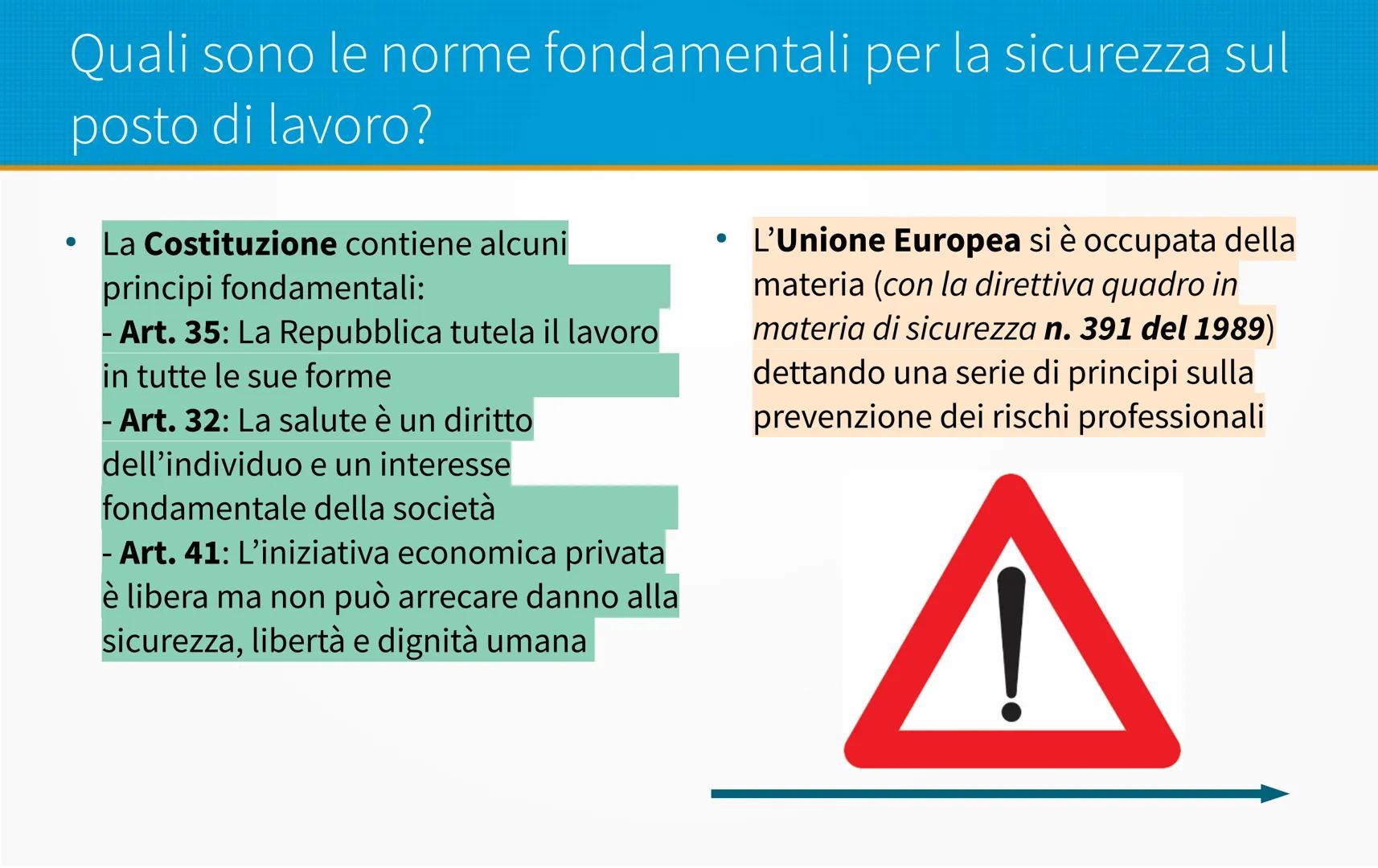 Quali sono le norme fondamentali per la sicurezza sul posto di lavoro?

• La Costituzione contiene alcuni principi fondamentali:
- Art. 35: La Repubblica tutela il lavoro in tutte le sue forme
- Art. 32: La salute è un diritto dell'individuo e un interesse fondamentale della società
- Art. 41: L'iniziativa economica privata è libera ma non può arrecare danno alla sicurezza, libertà e dignità umana

• L'Unione Europea si è occupata della materia (con la direttiva quadro in materia di sicurezza n. 391 del 1989) dettando una serie di principi sulla prevenzione dei rischi professionali